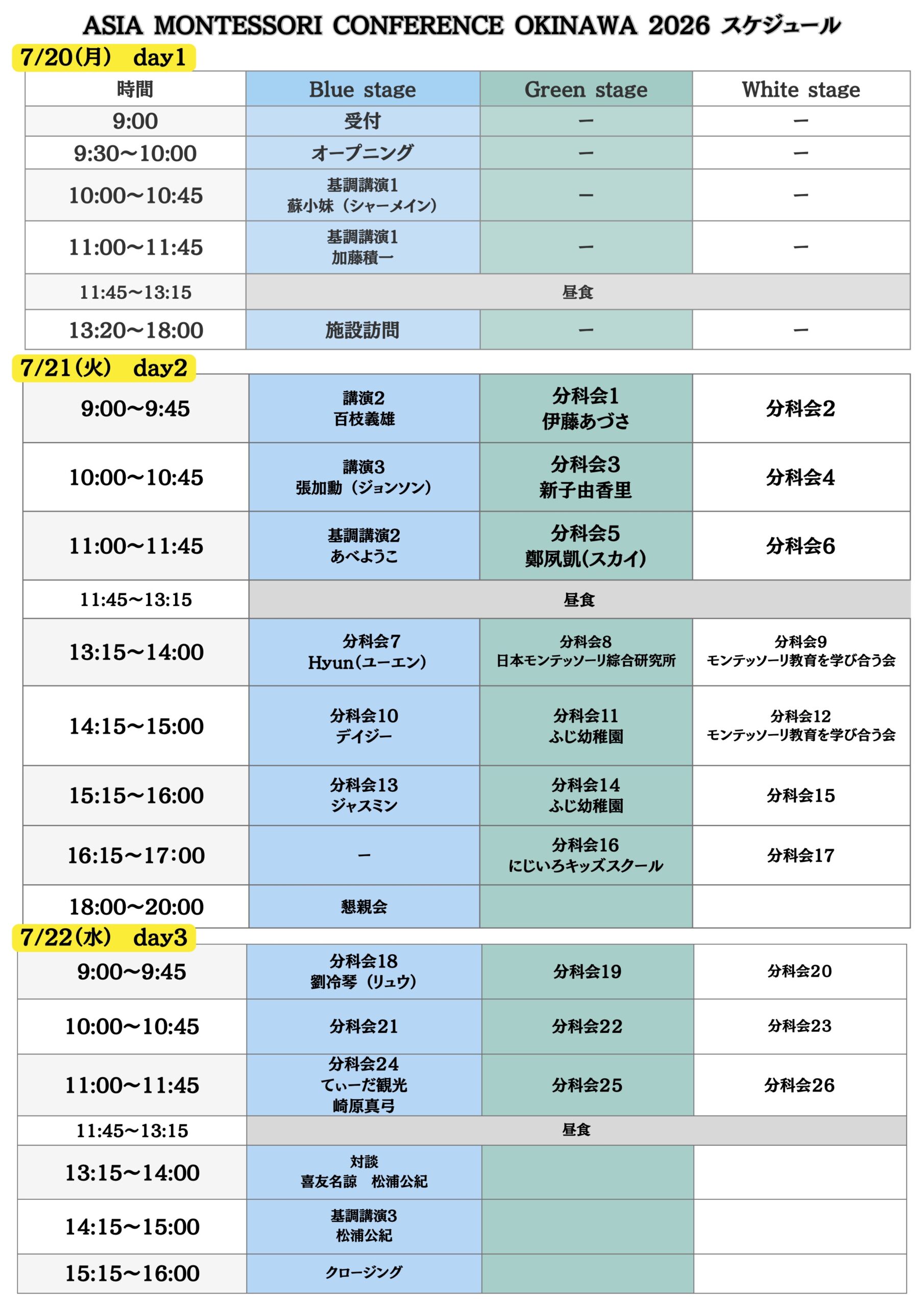 ASIA MONTESSORI CONFERENCE OKINAWA 2026 スケジュール

7/20(月)　day1

| 時間 | Blue stage | Green stage | White stage |
|---|---|---|---|
| 9:00 | 受付 | ー | ー |
| 9:30〜10:00 | オープニング | ー | ー |
| 10:00〜10:45 | 基調講演1 蘇小妹（シャーメイン） | ー | ー |
| 11:00〜11:45 | 基調講演1 加藤積一 | ー | ー |
| 11:45〜13:15 | 昼食 | | |
| 13:20〜18:00 | 施設訪問 | ー | ー |

7/21(火)　day2

| | | | |
|---|---|---|---|
| 9:00〜9:45 | 講演2 百枝義雄 | 分科会1 伊藤あづさ | 分科会2 |
| 10:00〜10:45 | 講演3 張加勳（ジョンソン） | 分科会3 新子由香里 | 分科会4 |
| 11:00〜11:45 | 基調講演2 あべようこ | 分科会5 鄭夙凱(スカイ) | 分科会6 |
| 11:45〜13:15 | 昼食 | | |
| 13:15〜14:00 | 分科会7 Hyun(ユーエン) | 分科会8 日本モンテッソーリ綜合研究所 | 分科会9 モンテッソーリ教育を学び合う会 |
| 14:15〜15:00 | 分科会10 デイジー | 分科会11 ふじ幼稚園 | 分科会12 モンテッソーリ教育を学び合う会 |
| 15:15〜16:00 | 分科会13 ジャスミン | 分科会14 ふじ幼稚園 | 分科会15 |
| 16:15〜17:00 | ー | 分科会16 にじいろキッズスクール | 分科会17 |
| 18:00〜20:00 | 懇親会 | | |

7/22(水)　day3

| | | | |
|---|---|---|---|
| 9:00〜9:45 | 分科会18 劉冷琴（リュウ） | 分科会19 | 分科会20 |
| 10:00〜10:45 | 分科会21 | 分科会22 | 分科会23 |
| 11:00〜11:45 | 分科会24 てぃーだ観光 崎原真弓 | 分科会25 | 分科会26 |
| 11:45〜13:15 | 昼食 | | |
| 13:15〜14:00 | 対談 喜友名諒　松浦公紀 | | |
| 14:15〜15:00 | 基調講演3 松浦公紀 | | |
| 15:15〜16:00 | クロージング | | |